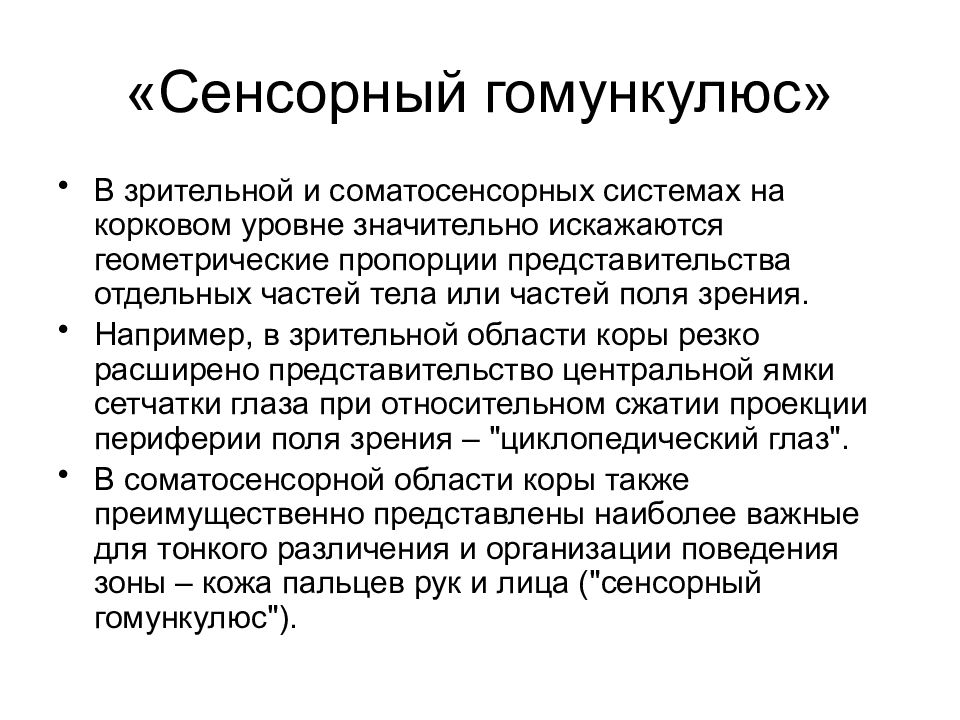 «Сенсорный гомункулюс»

• В зрительной и соматосенсорных системах на корковом уровне значительно искажаются геометрические пропорции представительства отдельных частей тела или частей поля зрения.

• Например, в зрительной области коры резко расширено представительство центральной ямки сетчатки глаза при относительном сжатии проекции периферии поля зрения – "циклопедический глаз".

• В соматосенсорной области коры также преимущественно представлены наиболее важные для тонкого различения и организации поведения зоны – кожа пальцев рук и лица ("сенсорный гомункулюс").